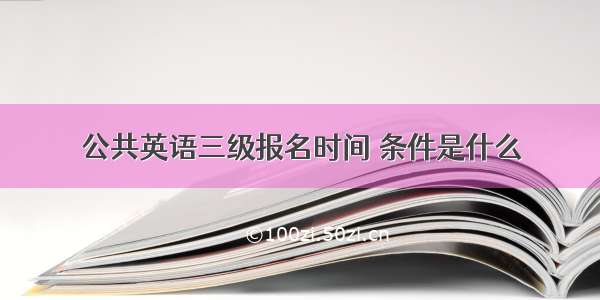 公共英语三级报名时间 条件是什么

©100zi.50zi.cn